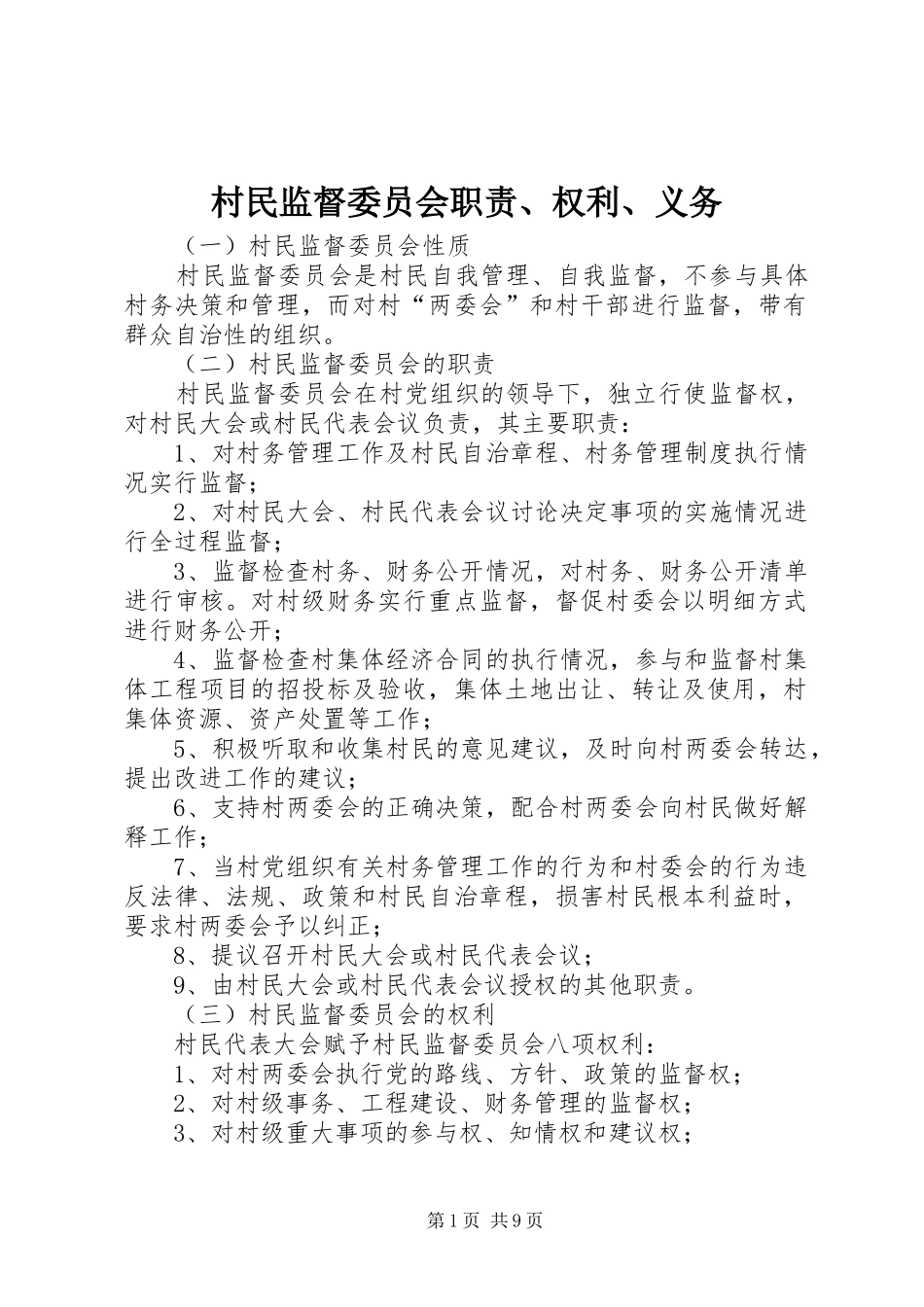 村民监督委员会职责、权利、义务

（一）村民监督委员会性质

村民监督委员会是村民自我管理、自我监督，不参与具体村务决策和管理，而对村“两委会”和村干部进行监督，带有群众自治性的组织。

（二）村民监督委员会的职责

村民监督委员会在村党组织的领导下，独立行使监督权，对村民大会或村民代表会议负责，其主要职责：

1、对村务管理工作及村民自治章程、村务管理制度执行情况实行监督；

2、对村民大会、村民代表会议讨论决定事项的实施情况进行全过程监督；

3、监督检查村务、财务公开情况，对村务、财务公开清单进行审核。对村级财务实行重点监督，督促村委会以明细方式进行财务公开；

4、监督检查村集体经济合同的执行情况，参与和监督村集体工程项目的招投标及验收，集体土地出让、转让及使用，村集体资源、资产处置等工作；

5、积极听取和收集村民的意见建议，及时向村两委会转达，提出改进工作的建议；

6、支持村两委会的正确决策，配合村两委会向村民做好解释工作；

7、当村党组织有关村务管理工作的行为和村委会的行为违反法律、法规、政策和村民自治章程，损害村民根本利益时，要求村两委会予以纠正；

8、提议召开村民大会或村民代表会议；

9、由村民大会或村民代表会议授权的其他职责。

（三）村民监督委员会的权利

村民代表大会赋予村民监督委员会八项权利：

1、对村两委会执行党的路线、方针、政策的监督权；

2、对村级事务、工程建设、财务管理的监督权；

3、对村级重大事项的参与权、知情权和建议权；

第1页 共9页